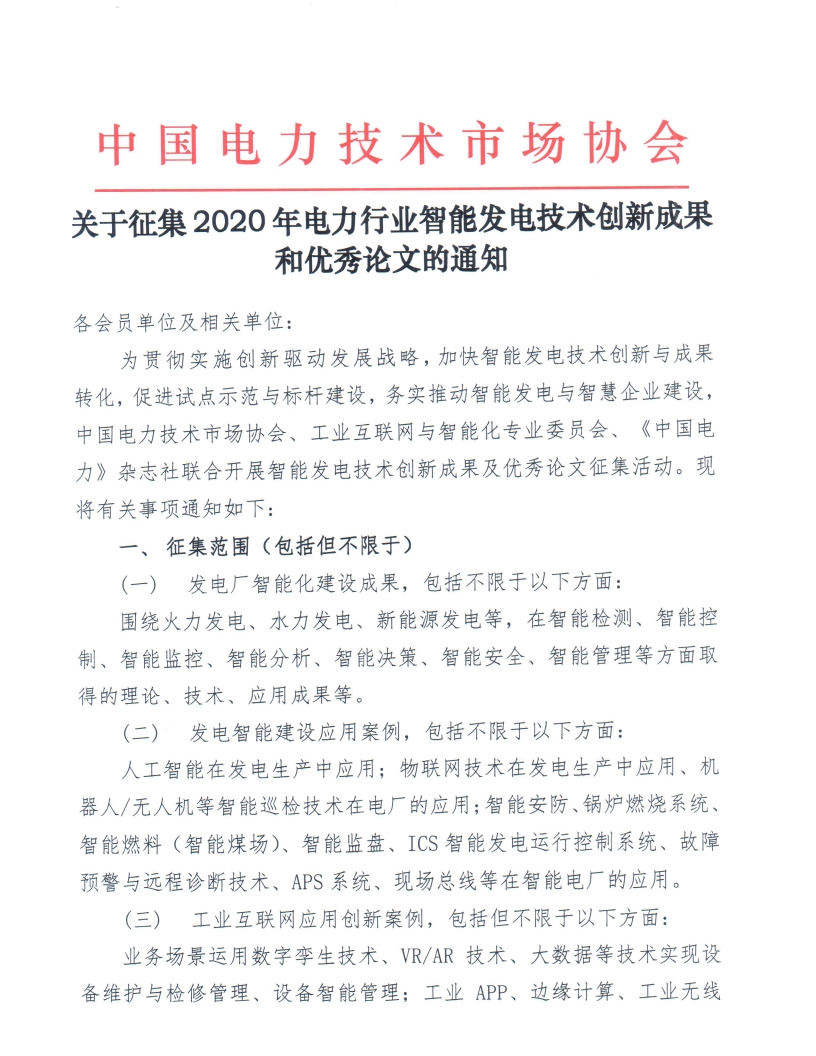 中国电力技术市场协会

关于征集2020年电力行业智能发电技术创新成果和优秀论文的通知

各会员单位及相关单位：

为贯彻实施创新驱动发展战略，加快智能发电技术创新与成果转化，促进试点示范与标杆建设，务实推动智能发电与智慧企业建设，中国电力技术市场协会、工业互联网与智能化专业委员会、《中国电力》杂志社联合开展智能发电技术创新成果及优秀论文征集活动。现将有关事项通知如下：

一、 征集范围（包括但不限于）

（一） 发电厂智能化建设成果，包括不限于以下方面：

围绕火力发电、水力发电、新能源发电等，在智能检测、智能控制、智能监控、智能分析、智能决策、智能安全、智能管理等方面取得的理论、技术、应用成果等。

（二） 发电智能建设应用案例，包括不限于以下方面：

人工智能在发电生产中应用；物联网技术在发电生产中应用、机器人/无人机等智能巡检技术在电厂的应用；智能安防、锅炉燃烧系统、智能燃料（智能煤场）、智能监盘、ICS智能发电运行控制系统、故障预警与远程诊断技术、APS系统、现场总线等在智能电厂的应用。

（三） 工业互联网应用创新案例，包括但不限于以下方面：

业务场景运用数字孪生技术、VR/AR 技术、大数据等技术实现设备维护与检修管理、设备智能管理；工业 APP、边缘计算、工业无线